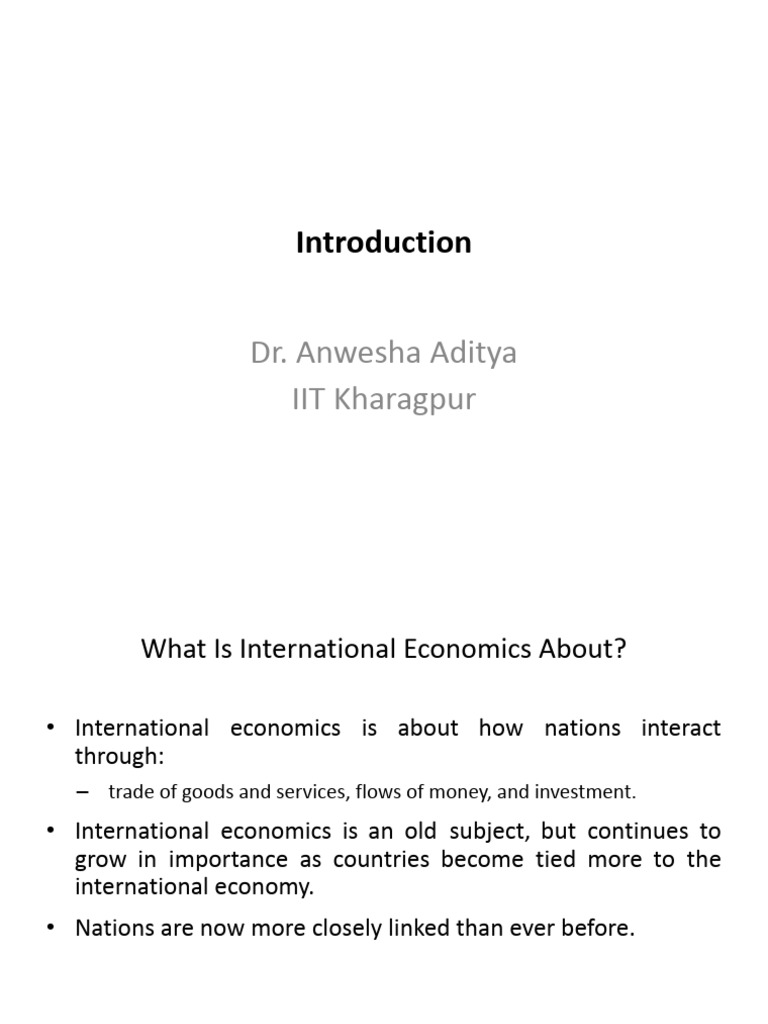 Introduction

Dr. Anwesha Aditya
IIT Kharagpur

What Is International Economics About?

• International economics is about how nations interact through:
 – trade of goods and services, flows of money, and investment.
• International economics is an old subject, but continues to grow in importance as countries become tied more to the international economy.
• Nations are now more closely linked than ever before.